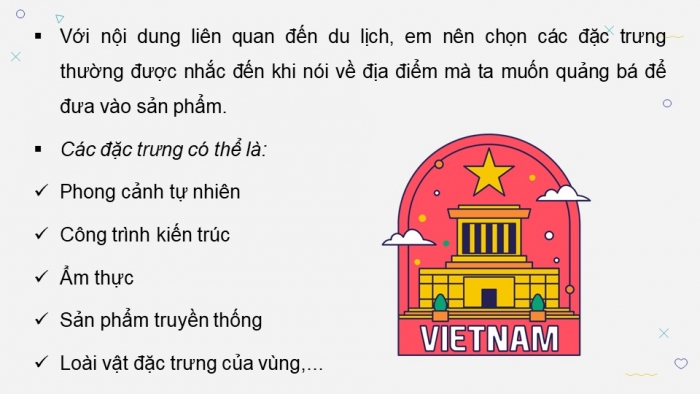 ▪ Với nội dung liên quan đến du lịch, em nên chọn các đặc trưng thường được nhắc đến khi nói về địa điểm mà ta muốn quảng bá để đưa vào sản phẩm.

▪ Các đặc trưng có thể là:

✓ Phong cảnh tự nhiên

✓ Công trình kiến trúc

✓ Ẩm thực

✓ Sản phẩm truyền thống

✓ Loài vật đặc trưng của vùng,...

VIETNAM